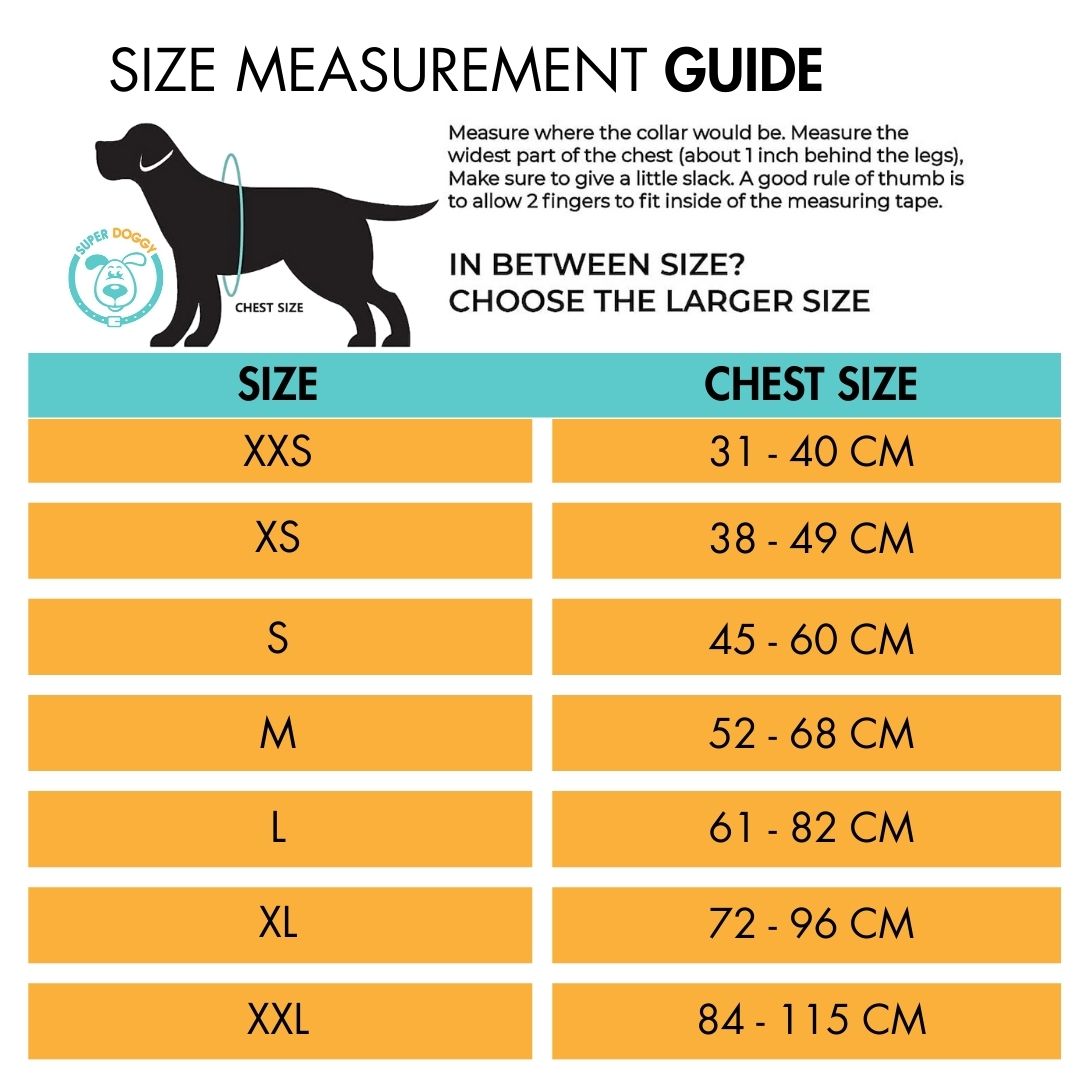 SIZE MEASUREMENT GUIDE

SUPER DOGGY

CHEST SIZE

Measure where the collar would be. Measure the widest part of the chest (about 1 inch behind the legs), Make sure to give a little slack. A good rule of thumb is to allow 2 fingers to fit inside of the measuring tape.

IN BETWEEN SIZE?
CHOOSE THE LARGER SIZE

| SIZE | CHEST SIZE |
|---|---|
| XXS | 31 - 40 CM |
| XS | 38 - 49 CM |
| S | 45 - 60 CM |
| M | 52 - 68 CM |
| L | 61 - 82 CM |
| XL | 72 - 96 CM |
| XXL | 84 - 115 CM |